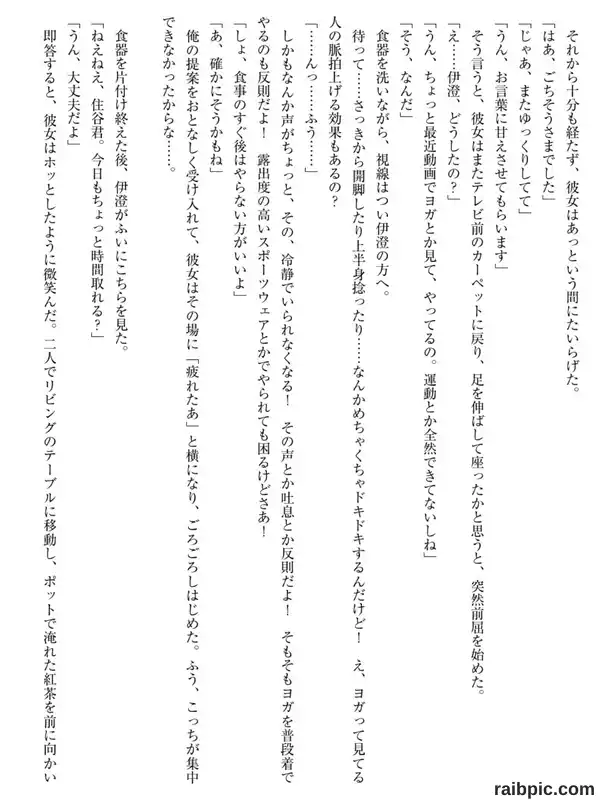 それから十分も経たず、彼女はあっという間にたいらげた。
「はあ、ごちそうさまでした」
「じゃあ、またゆっくりしてて」
「うん、お言葉に甘えさせてもらいます」
そう言うと、彼女はまたテレビ前のカーペットに戻り、足を伸ばして座ったかと思うと、突然前屈を始めた。
「え……伊澄、どうしたの？」
「うん、ちょっと最近動画でヨガとか見て、やってるの。運動とか全然できてないしね」
「そう、なんだ」
食器を洗いながら、視線はつい伊澄の方へ。
待って……さっきから開脚したり上半身捻ったり……なんかめちゃくちゃドキドキするんだけど！　え、ヨガって見てる人の脈拍上げる効果もあるの？
「……んっ……ふう……」
しかもなんか声がちょっと、その、冷静でいられなくなる！　その声とか吐息とか反則だよ！　そもそもヨガを普段着でやるのも反則だよ！　露出度の高いスポーツウェアとかでやられても困るけどさあ！
「しょ、食事のすぐ後はやらない方がいいよ」
「あ、確かにそうかもね」
俺の提案をおとなしく受け入れて、彼女はその場に「疲れたあ」と横になり、ごろごろしはじめた。ふう、こっちが集中できなかったからな……。

食器を片付け終えた後、伊澄がふいにこちらを見た。
「ねえねえ、住谷君。今日もちょっと時間取れる？」
「うん、大丈夫だよ」
即答すると、彼女はホッとしたように微笑んだ。二人でリビングのテーブルに移動し、ポットで淹れた紅茶を前に向かい

raibpic.com